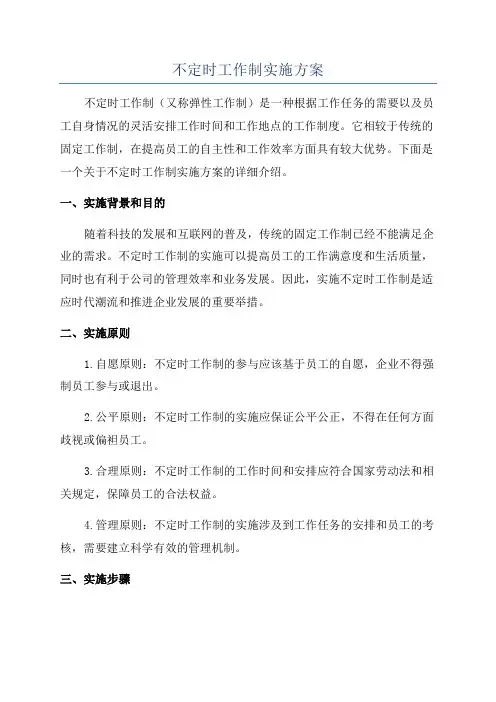 不定时工作制实施方案

不定时工作制（又称弹性工作制）是一种根据工作任务的需要以及员工自身情况的灵活安排工作时间和工作地点的工作制度。它相较于传统的固定工作制，在提高员工的自主性和工作效率方面具有较大优势。下面是一个关于不定时工作制实施方案的详细介绍。

一、实施背景和目的

随着科技的发展和互联网的普及，传统的固定工作制已经不能满足企业的需求。不定时工作制的实施可以提高员工的工作满意度和生活质量，同时也有利于公司的管理效率和业务发展。因此，实施不定时工作制是适应时代潮流和推进企业发展的重要举措。

二、实施原则

1.自愿原则：不定时工作制的参与应该基于员工的自愿，企业不得强制员工参与或退出。

2.公平原则：不定时工作制的实施应保证公平公正，不得在任何方面歧视或偏袒员工。

3.合理原则：不定时工作制的工作时间和安排应符合国家劳动法和相关规定，保障员工的合法权益。

4.管理原则：不定时工作制的实施涉及到工作任务的安排和员工的考核，需要建立科学有效的管理机制。

三、实施步骤